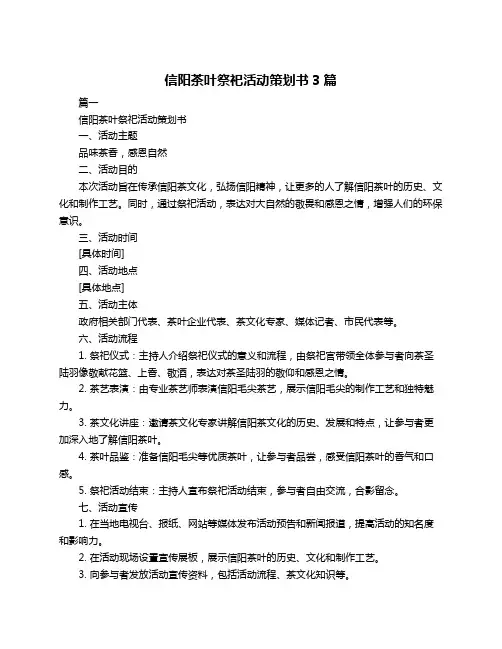 信阳茶叶祭祀活动策划书 3 篇

篇一

信阳茶叶祭祀活动策划书

一、活动主题

品味茶香，感恩自然

二、活动目的

本次活动旨在传承信阳茶文化，弘扬信阳精神，让更多的人了解信阳茶叶的历史、文化和制作工艺。同时，通过祭祀活动，表达对大自然的敬畏和感恩之情，增强人们的环保意识。

三、活动时间

[具体时间]

四、活动地点

[具体地点]

五、活动主体

政府相关部门代表、茶叶企业代表、茶文化专家、媒体记者、市民代表等。

六、活动流程

1. 祭祀仪式：主持人介绍祭祀仪式的意义和流程，由祭祀官带领全体参与者向茶圣陆羽像敬献花篮、上香、敬酒，表达对茶圣陆羽的敬仰和感恩之情。

2. 茶艺表演：由专业茶艺师表演信阳毛尖茶艺，展示信阳毛尖的制作工艺和独特魅力。

3. 茶文化讲座：邀请茶文化专家讲解信阳茶文化的历史、发展和特点，让参与者更加深入地了解信阳茶叶。

4. 茶叶品鉴：准备信阳毛尖等优质茶叶，让参与者品尝，感受信阳茶叶的香气和口感。

5. 祭祀活动结束：主持人宣布祭祀活动结束，参与者自由交流，合影留念。

七、活动宣传

1. 在当地电视台、报纸、网站等媒体发布活动预告和新闻报道，提高活动的知名度和影响力。

2. 在活动现场设置宣传展板，展示信阳茶叶的历史、文化和制作工艺。

3. 向参与者发放活动宣传资料，包括活动流程、茶文化知识等。